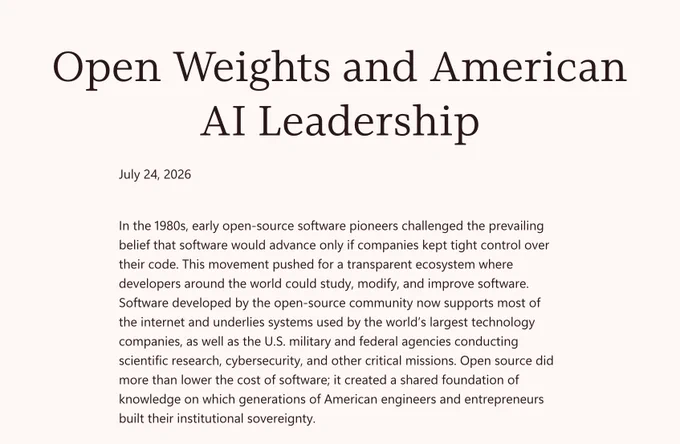 Open Weights and American AI Leadership

July 24, 2026

In the 1980s, early open-source software pioneers challenged the prevailing belief that software would advance only if companies kept tight control over their code. This movement pushed for a transparent ecosystem where developers around the world could study, modify, and improve software. Software developed by the open-source community now supports most of the internet and underlies systems used by the world's largest technology companies, as well as the U.S. military and federal agencies conducting scientific research, cybersecurity, and other critical missions. Open source did more than lower the cost of software; it created a shared foundation of knowledge on which generations of American engineers and entrepreneurs built their institutional sovereignty.